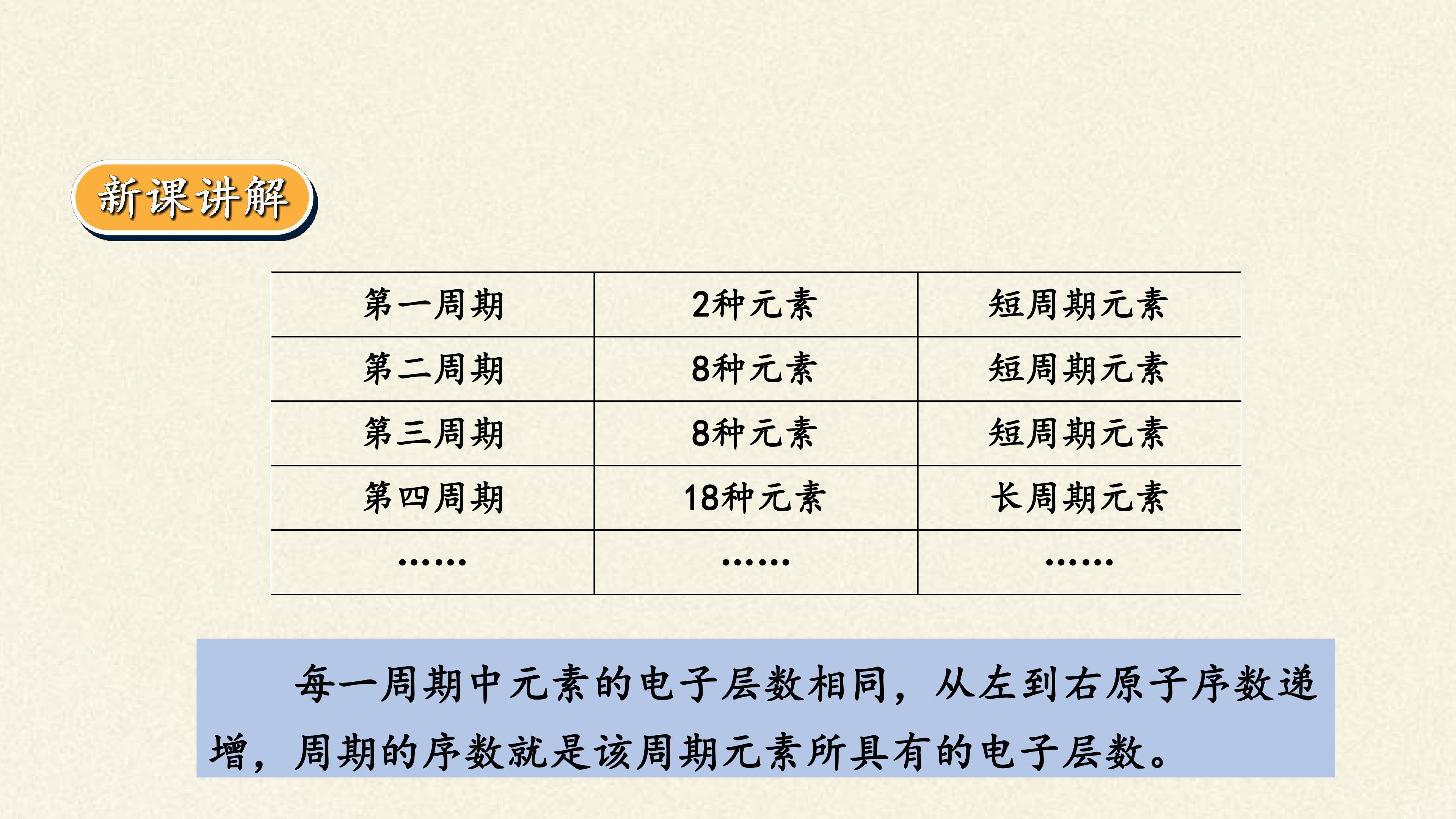 新课讲解

| 第一周期 | 2种元素 | 短周期元素 |
|---|---|---|
| 第二周期 | 8种元素 | 短周期元素 |
| 第三周期 | 8种元素 | 短周期元素 |
| 第四周期 | 18种元素 | 长周期元素 |
| …… | …… | …… |

每一周期中元素的电子层数相同，从左到右原子序数递增，周期的序数就是该周期元素所具有的电子层数。